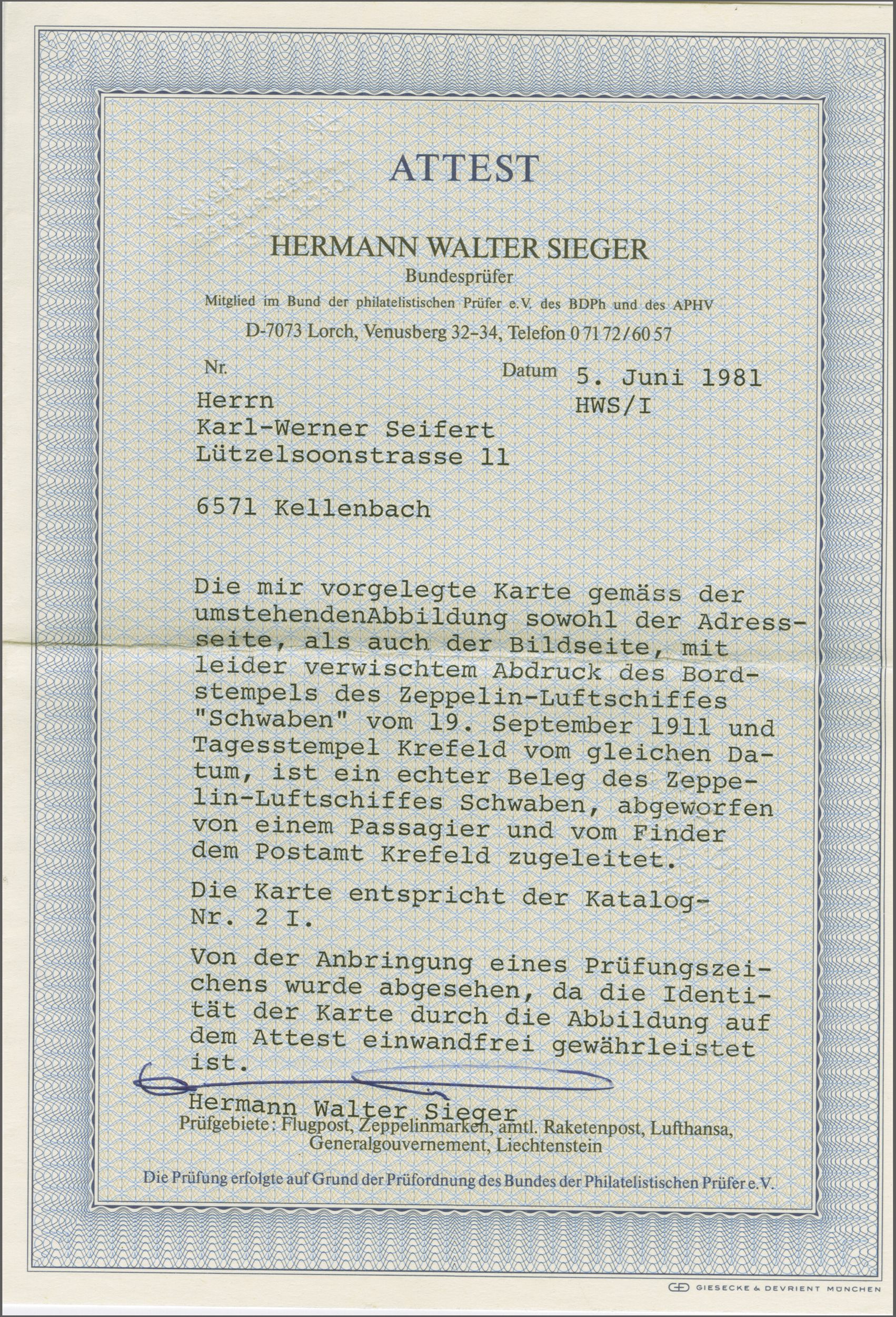 ATTEST

HERMANN WALTER SIEGER
Bundesprüfer
Mitglied im Bund der philatelistischen Prüfer e.V. des BDPh und des APHV
D-7073 Lorch, Venusberg 32-34, Telefon 0 71 72/60 57

Nr.

Datum 5. Juni 1981
HWS/I

Herrn
Karl-Werner Seifert
Lützelsoonstrasse 11

6571 Kellenbach

Die mir vorgelegte Karte gemäss der umstehendenAbbildung sowohl der Adressseite, als auch der Bildseite, mit leider verwischtem Abdruck des Bordstempels des Zeppelin-Luftschiffes "Schwaben" vom 19. September 1911 und Tagesstempel Krefeld vom gleichen Datum, ist ein echter Beleg des Zeppelin-Luftschiffes Schwaben, abgeworfen von einem Passagier und vom Finder dem Postamt Krefeld zugeleitet.

Die Karte entspricht der Katalog-Nr. 2 I.

Von der Anbringung eines Prüfungszeichens wurde abgesehen, da die Identität der Karte durch die Abbildung auf dem Attest einwandfrei gewährleistet ist.

Hermann Walter Sieger
Prüfgebiete: Flugpost, Zeppelinmarken, amtl. Raketenpost, Lufthansa, Generalgouvernement, Liechtenstein

Die Prüfung erfolgte auf Grund der Prüfordnung des Bundes der Philatelistischen Prüfer e.V.

GIESECKE & DEVRIENT MÜNCHEN